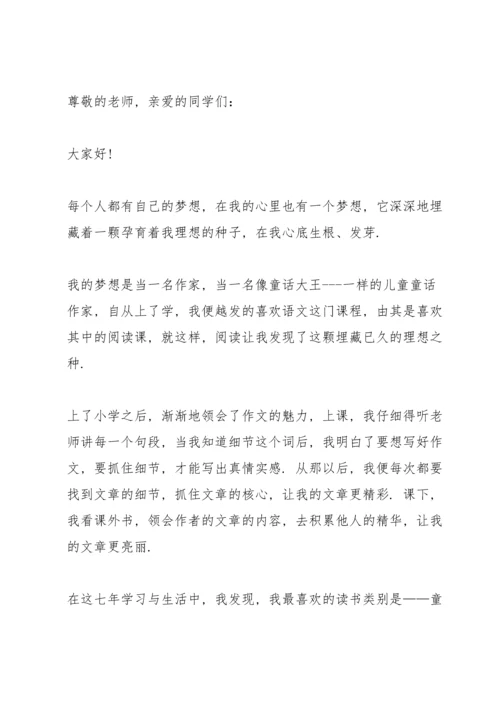 尊敬的老师，亲爱的同学们：

大家好！

每个人都有自己的梦想，在我的心里也有一个梦想，它深深地埋藏着一颗孕育着我理想的种子，在我心底生根、发芽.

我的梦想是当一名作家，当一名像童话大王----一样的儿童童话作家，自从上了学，我便越发的喜欢语文这门课程，由其是喜欢其中的阅读课，就这样，阅读让我发现了这颗埋藏已久的理想之种.

上了小学之后，渐渐地领会了作文的魅力，上课，我仔细得听老师讲每一个句段，当我知道细节这个词后，我明白了要想写好作文，要抓住细节，才能写出真情实感. 从那以后，我便每次都要找到文章的细节，抓住文章的核心，让我的文章更精彩. 课下，我看课外书，领会作者的文章的内容，去积累他人的精华，让我的文章更亮丽.

在这七年学习与生活中，我发现，我最喜欢的读书类别是——童